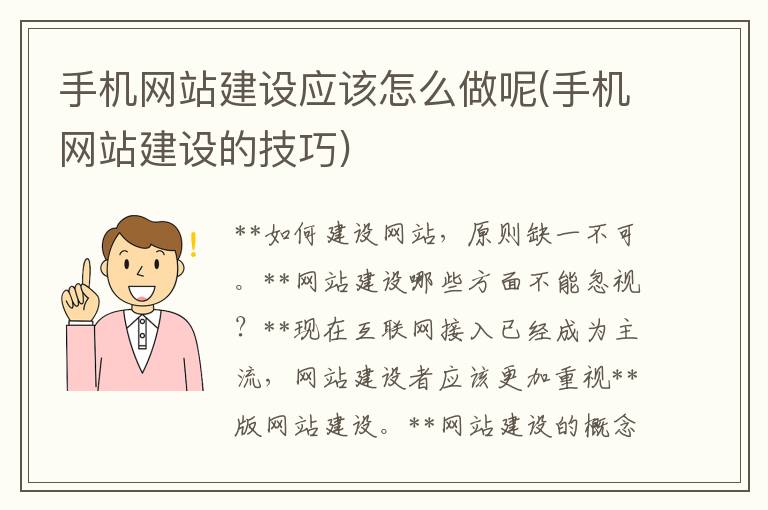 手机网站建设应该怎么做呢(手机网站建设的技巧)

**如何建设网站，原则缺一不可。**网站建设哪些方面不能忽视？**现在互联网接入已经成为主流，网站建设者应该更加重视**版网站建设。**网站建设的概念